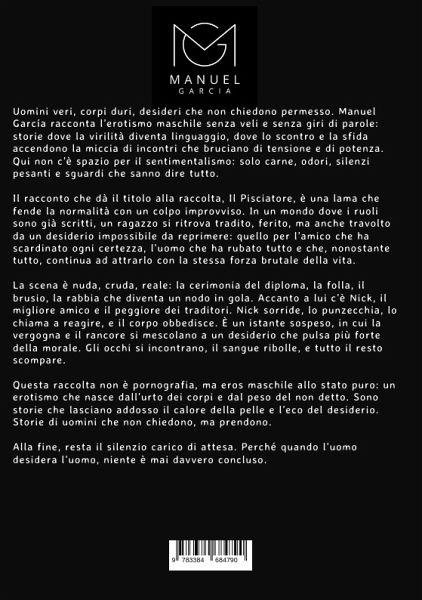 MANUEL
GARCIA

Uomini veri, corpi duri, desideri che non chiedono permesso. Manuel García racconta l'erotismo maschile senza veli e senza giri di parole: storie dove la virilità diventa linguaggio, dove lo scontro e la sfida accendono la miccia di incontri che bruciano di tensione e di potenza. Qui non c'è spazio per il sentimentalismo: solo carne, odori, silenzi pesanti e sguardi che sanno dire tutto.

Il racconto che dà il titolo alla raccolta, Il Pisciatore, è una lama che fende la normalità con un colpo improvviso. In un mondo dove i ruoli sono già scritti, un ragazzo si ritrova tradito, ferito, ma anche travolto da un desiderio impossibile da reprimere: quello per l'amico che ha scardinato ogni certezza, l'uomo che ha rubato tutto e che, nonostante tutto, continua ad attrarlo con la stessa forza brutale della vita.

La scena è nuda, cruda, reale: la cerimonia del diploma, la folla, il brusio, la rabbia che diventa un nodo in gola. Accanto a lui c'è Nick, il migliore amico e il peggiore dei traditori. Nick sorride, lo punzecchia, lo chiama a reagire, e il corpo obbedisce. È un istante sospeso, in cui la vergogna e il rancore si mescolano a un desiderio che pulsa più forte della morale. Gli occhi si incontrano, il sangue ribolle, e tutto il resto scompare.

Questa raccolta non è pornografia, ma eros maschile allo stato puro: un erotismo che nasce dall'urto dei corpi e dal peso del non detto. Sono storie che lasciano addosso il calore della pelle e l'eco del desiderio. Storie di uomini che non chiedono, ma prendono.

Alla fine, resta il silenzio carico di attesa. Perché quando l'uomo desidera l'uomo, niente è mai davvero concluso.

9 783384 684790